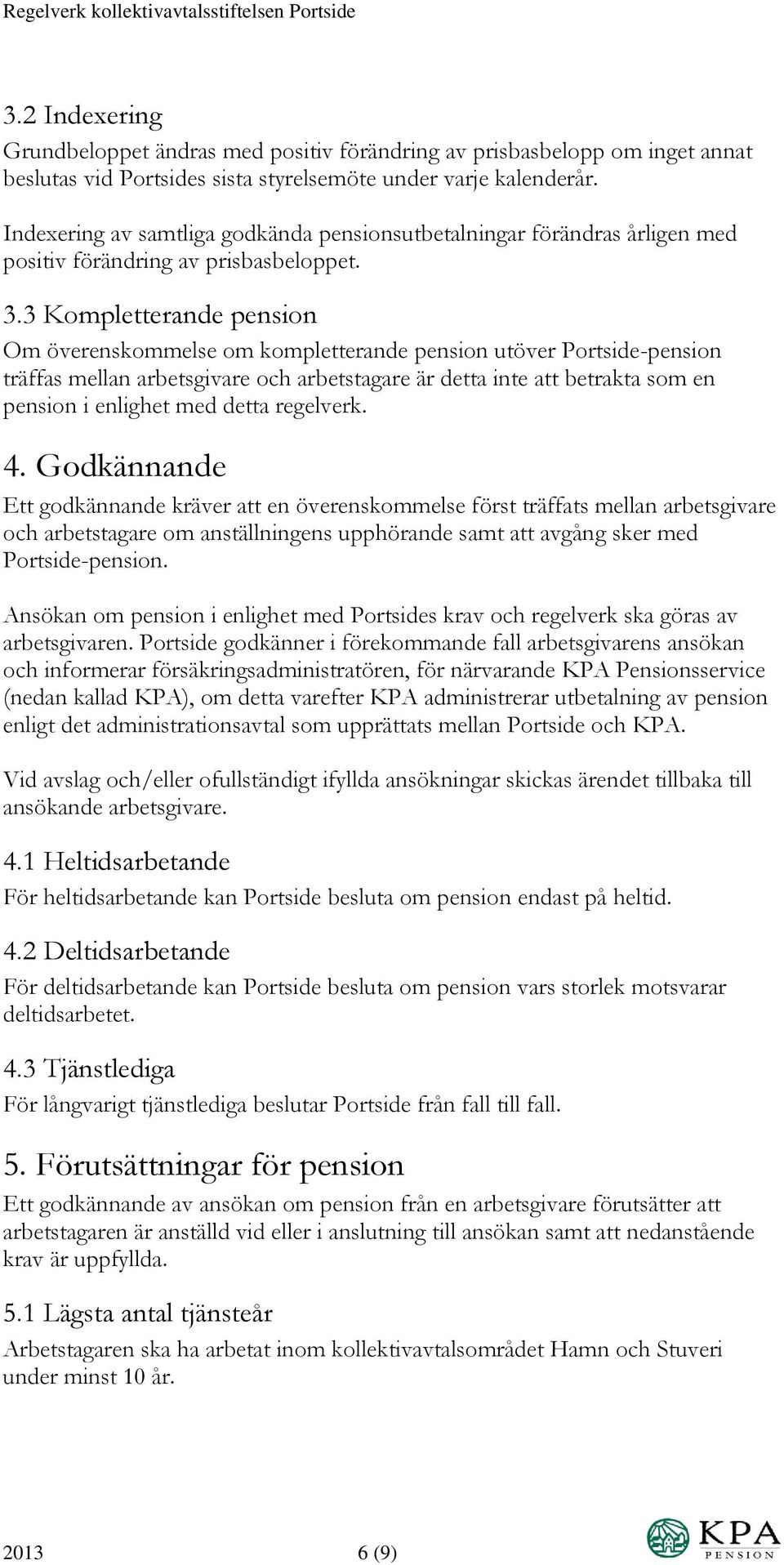 Regelverk kollektivavtalsstiftelsen Portside

3.2 Indexering

Grundbeloppet ändras med positiv förändring av prisbasbelopp om inget annat beslutas vid Portsides sista styrelsemöte under varje kalenderår.

Indexering av samtliga godkända pensionsutbetalningar förändras årligen med positiv förändring av prisbasbeloppet.

3.3 Kompletterande pension

Om överenskommelse om kompletterande pension utöver Portside-pension träffas mellan arbetsgivare och arbetstagare är detta inte att betrakta som en pension i enlighet med detta regelverk.

4. Godkännande

Ett godkännande kräver att en överenskommelse först träffats mellan arbetsgivare och arbetstagare om anställningens upphörande samt att avgång sker med Portside-pension.

Ansökan om pension i enlighet med Portsides krav och regelverk ska göras av arbetsgivaren. Portside godkänner i förekommande fall arbetsgivarens ansökan och informerar försäkringsadministratören, för närvarande KPA Pensionsservice (nedan kallad KPA), om detta varefter KPA administrerar utbetalning av pension enligt det administrationsavtal som upprättats mellan Portside och KPA.

Vid avslag och/eller ofullständigt ifyllda ansökningar skickas ärendet tillbaka till ansökande arbetsgivare.

4.1 Heltidsarbetande

För heltidsarbetande kan Portside besluta om pension endast på heltid.

4.2 Deltidsarbetande

För deltidsarbetande kan Portside besluta om pension vars storlek motsvarar deltidsarbetet.

4.3 Tjänstlediga

För långvarigt tjänstlediga beslutar Portside från fall till fall.

5. Förutsättningar för pension

Ett godkännande av ansökan om pension från en arbetsgivare förutsätter att arbetstagaren är anställd vid eller i anslutning till ansökan samt att nedanstående krav är uppfyllda.

5.1 Lägsta antal tjänsteår

Arbetstagaren ska ha arbetat inom kollektivavtalsområdet Hamn och Stuveri under minst 10 år.

2013 6 (9) KPA PENSION